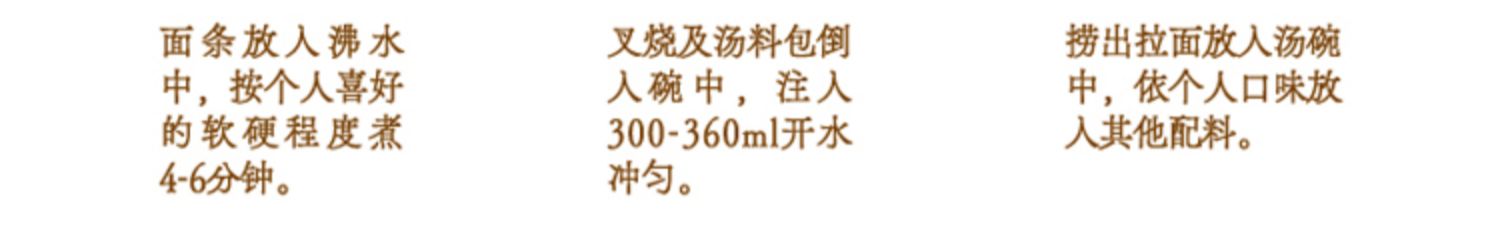 面条放入沸水中，按个人喜好的软硬程度煮4-6分钟。

叉烧及汤料包倒入碗中，注入300-360ml开水冲匀。

捞出拉面放入汤碗中，依个人口味放入其他配料。